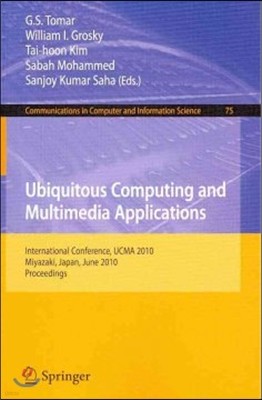 G.S. Tomar
William I. Grosky
Tai-hoon Kim
Sabah Mohammed
Sanjoy Kumar Saha (Eds.)

Communications in Computer and Information Science 75

Ubiquitous Computing and Multimedia Applications

International Conference, UCMA 2010
Miyazaki, Japan, June 2010
Proceedings

Springer